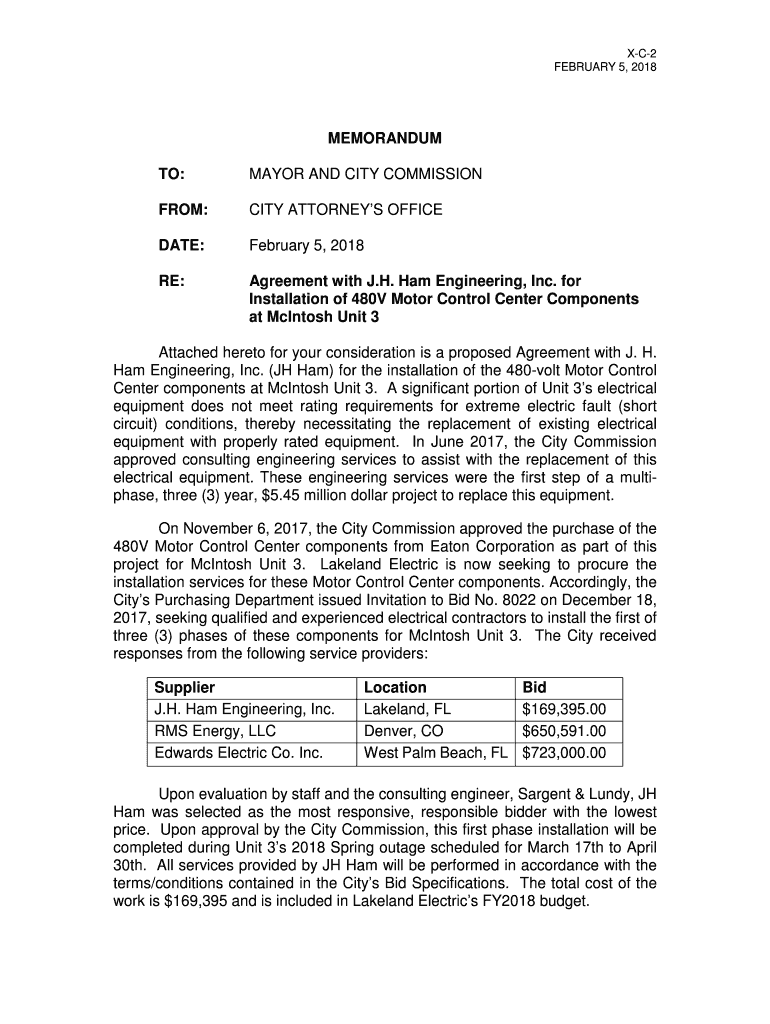 X-C-2
FEBRUARY 5, 2018

MEMORANDUM

TO: MAYOR AND CITY COMMISSION

FROM: CITY ATTORNEY'S OFFICE

DATE: February 5, 2018

RE: Agreement with J.H. Ham Engineering, Inc. for Installation of 480V Motor Control Center Components at McIntosh Unit 3

Attached hereto for your consideration is a proposed Agreement with J. H. Ham Engineering, Inc. (JH Ham) for the installation of the 480-volt Motor Control Center components at McIntosh Unit 3. A significant portion of Unit 3's electrical equipment does not meet rating requirements for extreme electric fault (short circuit) conditions, thereby necessitating the replacement of existing electrical equipment with properly rated equipment. In June 2017, the City Commission approved consulting engineering services to assist with the replacement of this electrical equipment. These engineering services were the first step of a multi-phase, three (3) year, $5.45 million dollar project to replace this equipment.

On November 6, 2017, the City Commission approved the purchase of the 480V Motor Control Center components from Eaton Corporation as part of this project for McIntosh Unit 3. Lakeland Electric is now seeking to procure the installation services for these Motor Control Center components. Accordingly, the City's Purchasing Department issued Invitation to Bid No. 8022 on December 18, 2017, seeking qualified and experienced electrical contractors to install the first of three (3) phases of these components for McIntosh Unit 3. The City received responses from the following service providers:

| Supplier | Location | Bid |
|---|---|---|
| J.H. Ham Engineering, Inc. | Lakeland, FL | $169,395.00 |
| RMS Energy, LLC | Denver, CO | $650,591.00 |
| Edwards Electric Co. Inc. | West Palm Beach, FL | $723,000.00 |

Upon evaluation by staff and the consulting engineer, Sargent & Lundy, JH Ham was selected as the most responsive, responsible bidder with the lowest price. Upon approval by the City Commission, this first phase installation will be completed during Unit 3's 2018 Spring outage scheduled for March 17th to April 30th. All services provided by JH Ham will be performed in accordance with the terms/conditions contained in the City's Bid Specifications. The total cost of the work is $169,395 and is included in Lakeland Electric's FY2018 budget.